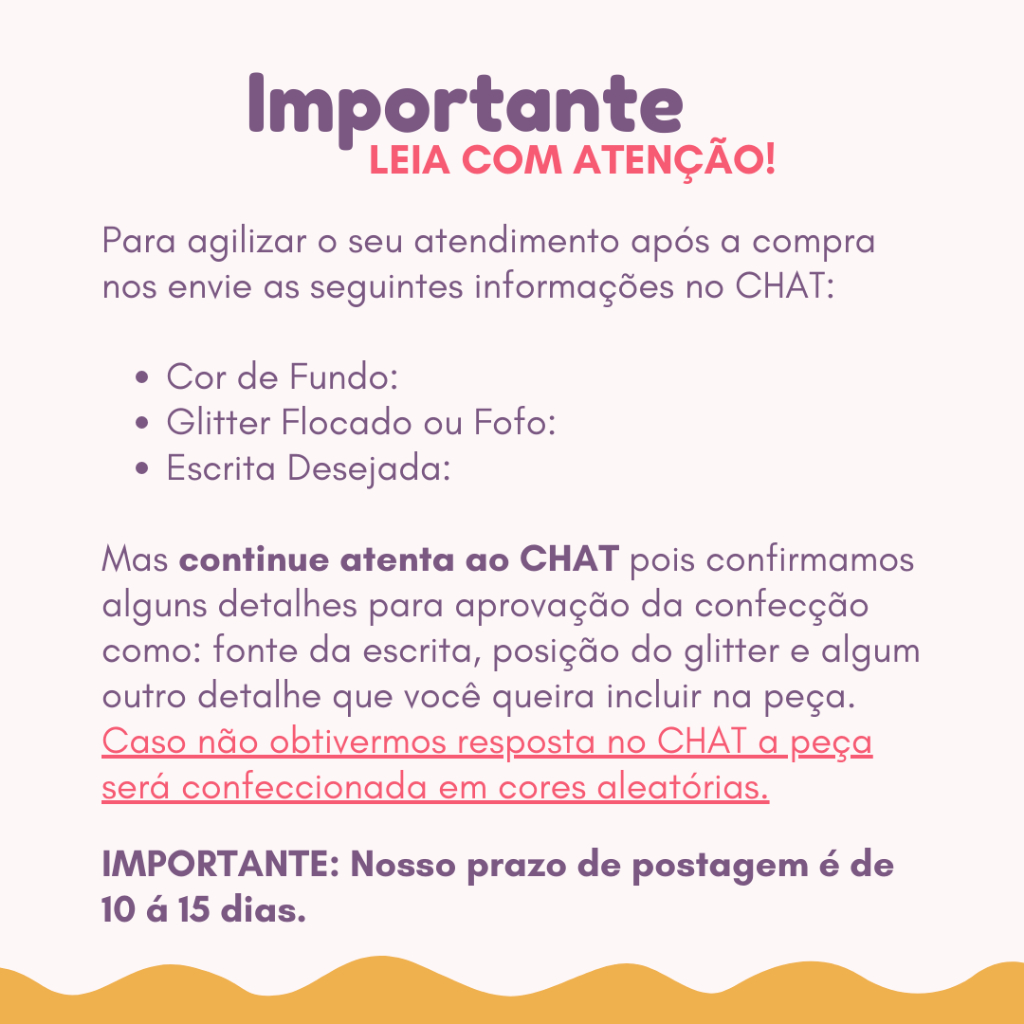 Importante
LEIA COM ATENÇÃO!

Para agilizar o seu atendimento após a compra nos envie as seguintes informações no CHAT:

• Cor de Fundo:
• Glitter Flocado ou Fofo:
• Escrita Desejada:

Mas continue atenta ao CHAT pois confirmamos alguns detalhes para aprovação da confecção como: fonte da escrita, posição do glitter e algum outro detalhe que você queira incluir na peça. Caso não obtivermos resposta no CHAT a peça será confeccionada em cores aleatórias.

IMPORTANTE: Nosso prazo de postagem é de 10 á 15 dias.